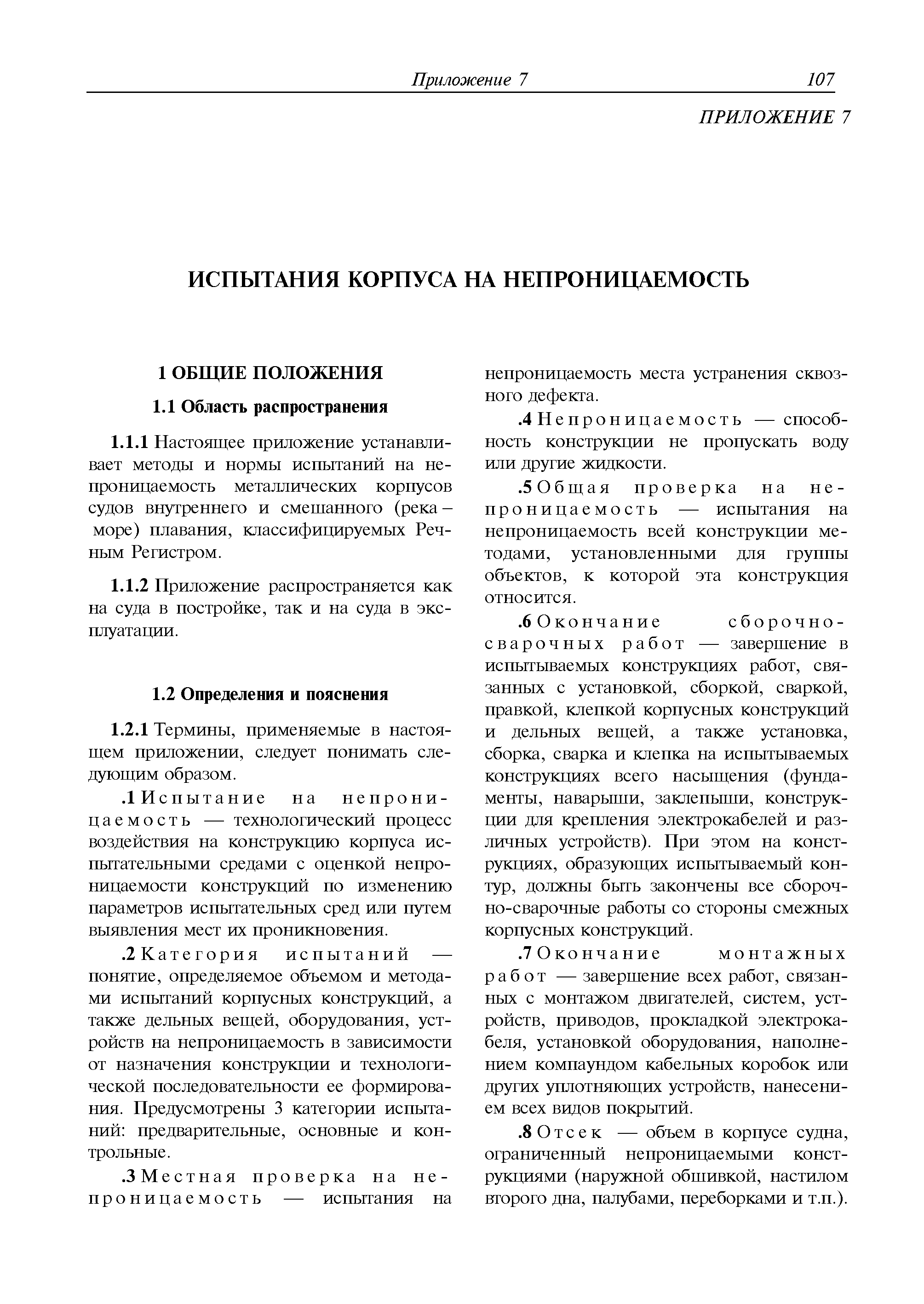 Приложение 7 107

ПРИЛОЖЕНИЕ 7

ИСПЫТАНИЯ КОРПУСА НА НЕПРОНИЦАЕМОСТЬ

1 ОБЩИЕ ПОЛОЖЕНИЯ

1.1 Область распространения

1.1.1 Настоящее приложение устанавливает методы и нормы испытаний на непроницаемость металлических корпусов судов внутреннего и смешанного (река – море) плавания, классифицируемых Речным Регистром.

1.1.2 Приложение распространяется как на суда в постройке, так и на суда в эксплуатации.

1.2 Определения и пояснения

1.2.1 Термины, применяемые в настоящем приложении, следует понимать следующим образом.

.1 Испытание на непроницаемость — технологический процесс воздействия на конструкцию корпуса испытательными средами с оценкой непроницаемости конструкций по изменению параметров испытательных сред или путем выявления мест их проникновения.

.2 Категория испытаний — понятие, определяемое объемом и методами испытаний корпусных конструкций, а также дельных вещей, оборудования, устройств на непроницаемость в зависимости от назначения конструкции и технологической последовательности ее формирования. Предусмотрены 3 категории испытаний: предварительные, основные и контрольные.

.3 Местная проверка на непроницаемость — испытания на непроницаемость места устранения сквозного дефекта.

.4 Непроницаемость — способность конструкции не пропускать воду или другие жидкости.

.5 Общая проверка на непроницаемость — испытания на непроницаемость всей конструкции методами, установленными для группы объектов, к которой эта конструкция относится.

.6 Окончание сборочно-сварочных работ — завершение в испытываемых конструкциях работ, связанных с установкой, сборкой, сваркой, правкой, клепкой корпусных конструкций и дельных вещей, а также установка, сборка, сварка и клепка на испытываемых конструкциях всего насыщения (фундаменты, наварыши, заклепыши, конструкции для крепления электрокабелей и различных устройств). При этом на конструкциях, образующих испытываемый контур, должны быть закончены все сборочно-сварочные работы со стороны смежных корпусных конструкций.

.7 Окончание монтажных работ — завершение всех работ, связанных с монтажом двигателей, систем, устройств, приводов, прокладкой электрокабеля, установкой оборудования, наполнением компаундом кабельных коробок или других уплотняющих устройств, нанесением всех видов покрытий.

.8 Отсек — объем в корпусе судна, ограниченный непроницаемыми конструкциями (наружной обшивкой, настилом второго дна, палубами, переборками и т.п.).